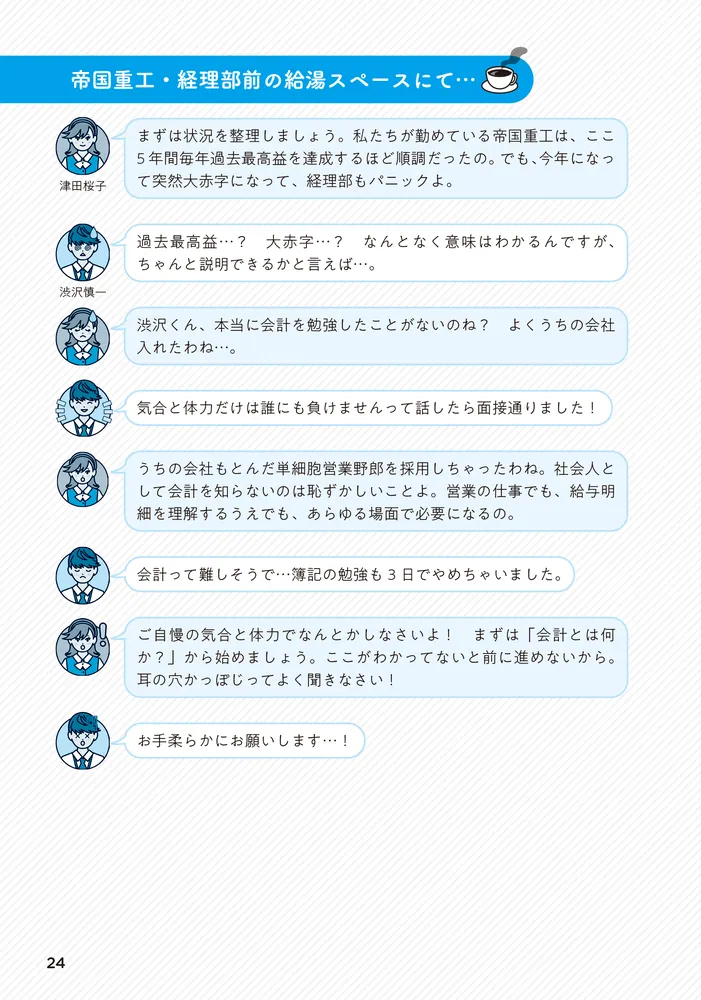 帝国重工・経理部前の給湯スペースにて…

津田桜子

まずは状況を整理しましょう。私たちが勤めている帝国重工は、ここ5年間毎年過去最高益を達成するほど順調だったの。でも、今年になって突然大赤字になって、経理部もパニックよ。

渋沢慎一

過去最高益…？　大赤字…？　なんとなく意味はわかるんですが、ちゃんと説明できるかと言えば…。

渋沢くん、本当に会計を勉強したことがないのね？　よくうちの会社入れたわね…。

気合と体力だけは誰にも負けませんって話したら面接通りました！

うちの会社もとんだ単細胞営業野郎を採用しちゃったわね。社会人として会計を知らないのは恥ずかしいことよ。営業の仕事でも、給与明細を理解するうえでも、あらゆる場面で必要になるの。

会計って難しそうで…簿記の勉強も3日でやめちゃいました。

ご自慢の気合と体力でなんとかしなさいよ！　まずは「会計とは何か？」から始めましょう。ここがわかってないと前に進めないから。耳の穴かっぽじってよく聞きなさい！

お手柔らかにお願いします…！

24